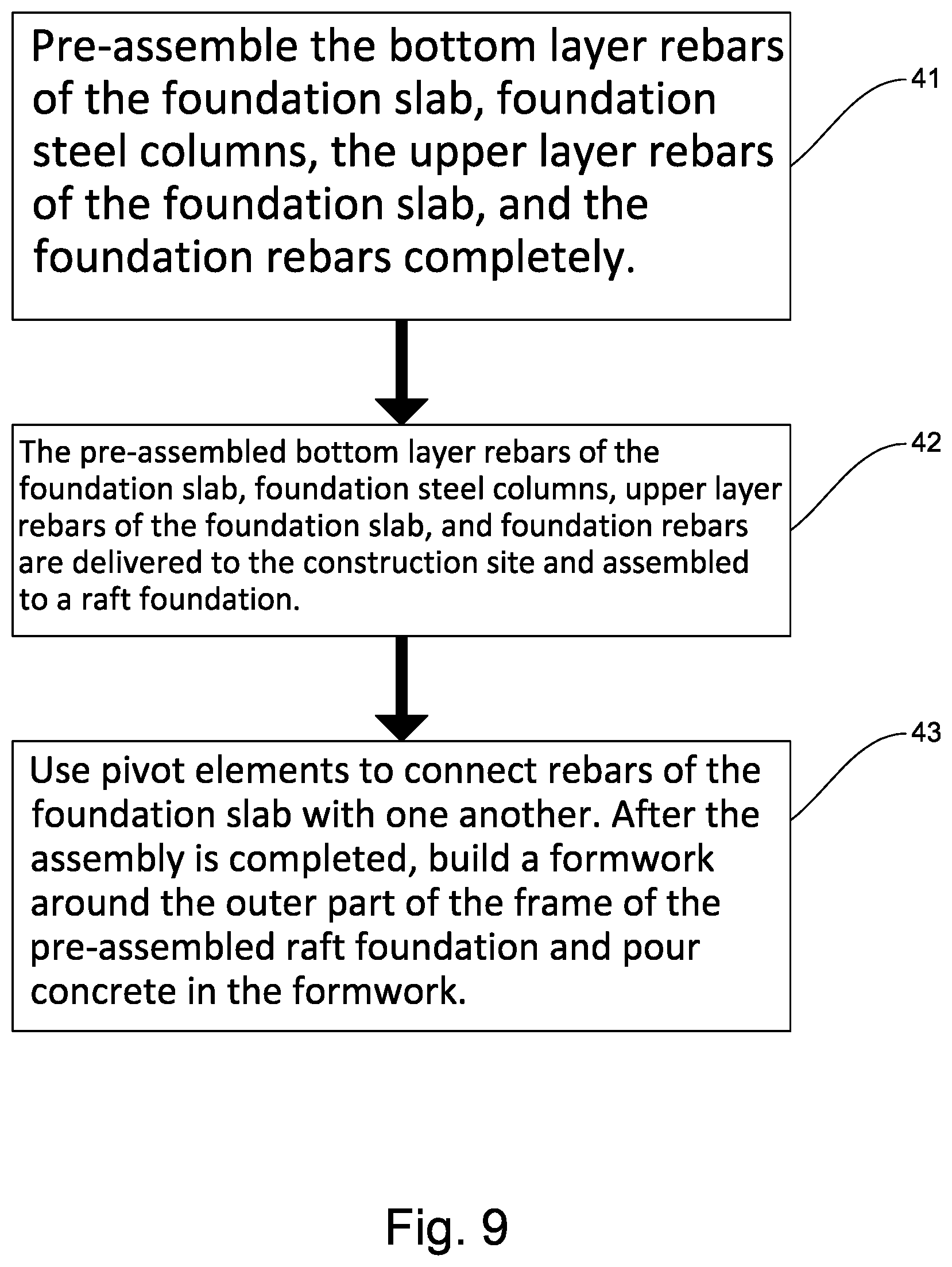 Pre-assemble the bottom layer rebars of the foundation slab, foundation steel columns, the upper layer rebars of the foundation slab, and the foundation rebars completely.

41

The pre-assembled bottom layer rebars of the foundation slab, foundation steel columns, upper layer rebars of the foundation slab, and foundation rebars are delivered to the construction site and assembled to a raft foundation.

42

Use pivot elements to connect rebars of the foundation slab with one another. After the assembly is completed, build a formwork around the outer part of the frame of the pre-assembled raft foundation and pour concrete in the formwork.

43

Fig. 9